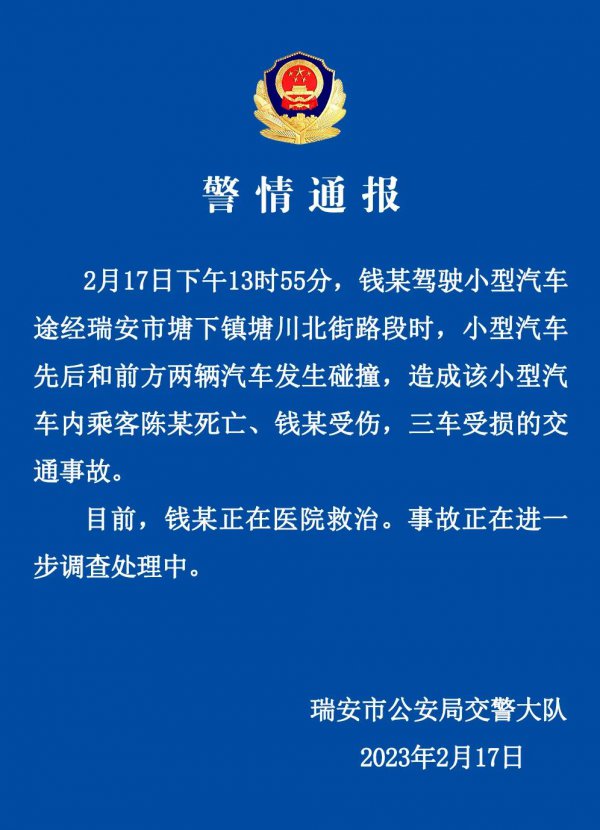 警情通报

2月17日下午13时55分，钱某驾驶小型汽车途经瑞安市塘下镇塘川北街路段时，小型汽车先后和前方两辆汽车发生碰撞，造成该小型汽车内乘客陈某死亡、钱某受伤，三车受损的交通事故。

目前，钱某正在医院救治。事故正在进一步调查处理中。

瑞安市公安局交警大队
2023年2月17日